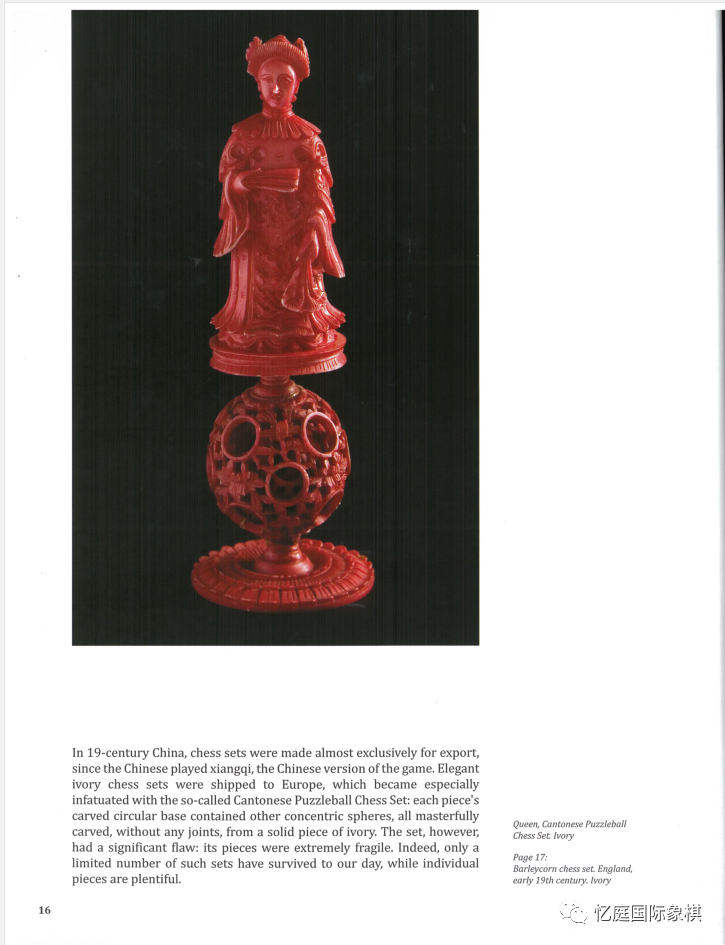 In 19-century China, chess sets were made almost exclusively for export, since the Chinese played xiangqi, the Chinese version of the game. Elegant ivory chess sets were shipped to Europe, which became especially infatuated with the so-called Cantonese Puzzleball Chess Set: each piece's carved circular base contained other concentric spheres, all masterfully carved, without any joints, from a solid piece of ivory. The set, however, had a significant flaw: its pieces were extremely fragile. Indeed, only a limited number of such sets have survived to our day, while individual pieces are plentiful.

Queen, Cantonese Puzzleball Chess Set. Ivory

Page 17:
Barleycorn chess set. England, early 19th century. Ivory

16

忆庭国际象棋